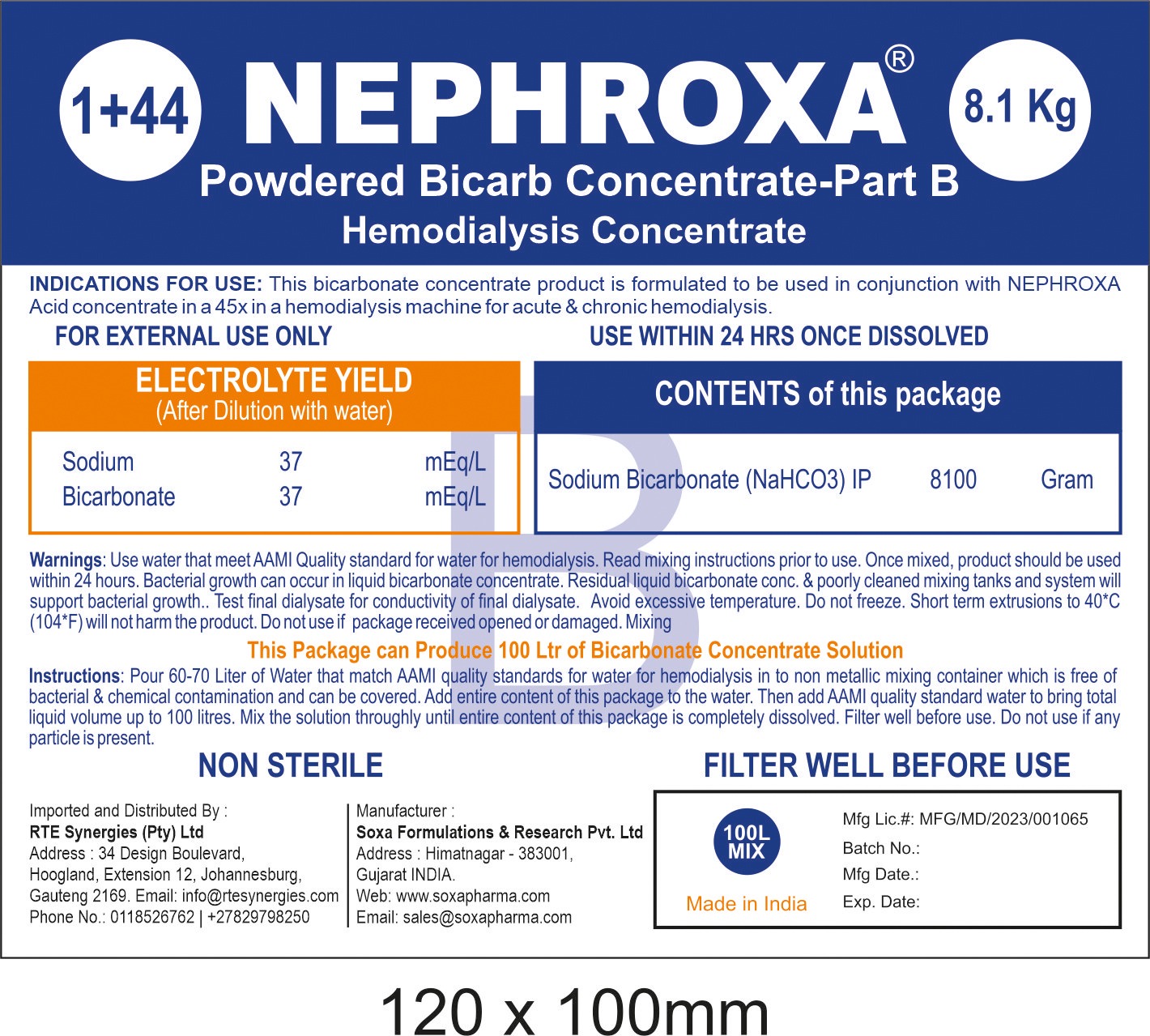 1+44 NEPHROXA® 8.1 Kg

Powdered Bicarb Concentrate-Part B

Hemodialysis Concentrate

INDICATIONS FOR USE: This bicarbonate concentrate product is formulated to be used in conjunction with NEPHROXA Acid concentrate in a 45x in a hemodialysis machine for acute & chronic hemodialysis.

FOR EXTERNAL USE ONLY

USE WITHIN 24 HRS ONCE DISSOLVED

ELECTROLYTE YIELD
(After Dilution with water)

Sodium 37 mEq/L
Bicarbonate 37 mEq/L

CONTENTS of this package

Sodium Bicarbonate (NaHCO3) IP 8100 Gram

Warnings: Use water that meet AAMI Quality standard for water for hemodialysis. Read mixing instructions prior to use. Once mixed, product should be used within 24 hours. Bacterial growth can occur in liquid bicarbonate concentrate. Residual liquid bicarbonate conc. & poorly cleaned mixing tanks and system will support bacterial growth.. Test final dialysate for conductivity of final dialysate. Avoid excessive temperature. Do not freeze. Short term extrusions to 40*C (104*F) will not harm the product. Do not use if package received opened or damaged. Mixing

This Package can Produce 100 Ltr of Bicarbonate Concentrate Solution

Instructions: Pour 60-70 Liter of Water that match AAMI quality standards for water for hemodialysis in to non metallic mixing container which is free of bacterial & chemical contamination and can be covered. Add entire content of this package to the water. Then add AAMI quality standard water to bring total liquid volume up to 100 litres. Mix the solution throughly until entire content of this package is completely dissolved. Filter well before use. Do not use if any particle is present.

NON STERILE

FILTER WELL BEFORE USE

Imported and Distributed By :
RTE Synergies (Pty) Ltd
Address : 34 Design Boulevard,
Hoogland, Extension 12, Johannesburg,
Gauteng 2169. Email: info@rtesynergies.com
Phone No.: 0118526762 | +27829798250

Manufacturer :
Soxa Formulations & Research Pvt. Ltd
Address : Himatnagar - 383001,
Gujarat INDIA.
Web: www.soxapharma.com
Email: sales@soxapharma.com

100L MIX

Made in India

Mfg Lic.#: MFG/MD/2023/001065
Batch No.:
Mfg Date.:
Exp. Date:

120 x 100mm

B